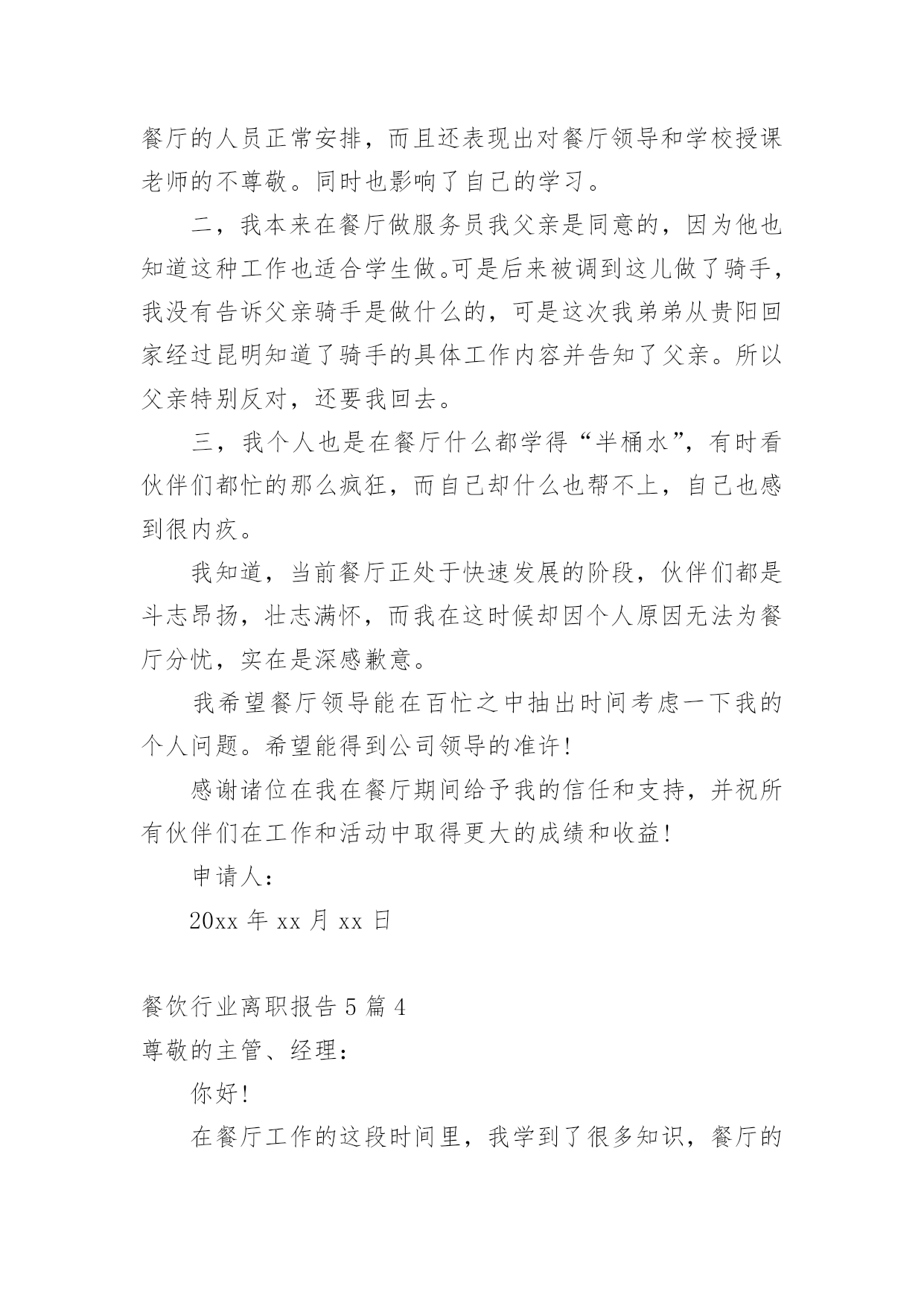 餐厅的人员正常安排，而且还表现出对餐厅领导和学校授课老师的不尊敬。同时也影响了自己的学习。

二，我本来在餐厅做服务员我父亲是同意的，因为他也知道这种工作也适合学生做。可是后来被调到这儿做了骑手，我没有告诉父亲骑手是做什么的，可是这次我弟弟从贵阳回家经过昆明知道了骑手的具体工作内容并告知了父亲。所以父亲特别反对，还要我回去。

三，我个人也是在餐厅什么都学得“半桶水”，有时看伙伴们都忙的那么疯狂，而自己却什么也帮不上，自己也感到很内疚。

我知道，当前餐厅正处于快速发展的阶段，伙伴们都是斗志昂扬，壮志满怀，而我在这时候却因个人原因无法为餐厅分忧，实在是深感歉意。

我希望餐厅领导能在百忙之中抽出时间考虑一下我的个人问题。希望能得到公司领导的准许！

感谢诸位在我在餐厅期间给予我的信任和支持，并祝所有伙伴们在工作和活动中取得更大的成绩和收益！

申请人：

20xx 年 xx 月 xx 日

餐饮行业离职报告 5 篇 4

尊敬的主管、经理：

你好！

在餐厅工作的这段时间里，我学到了很多知识，餐厅的